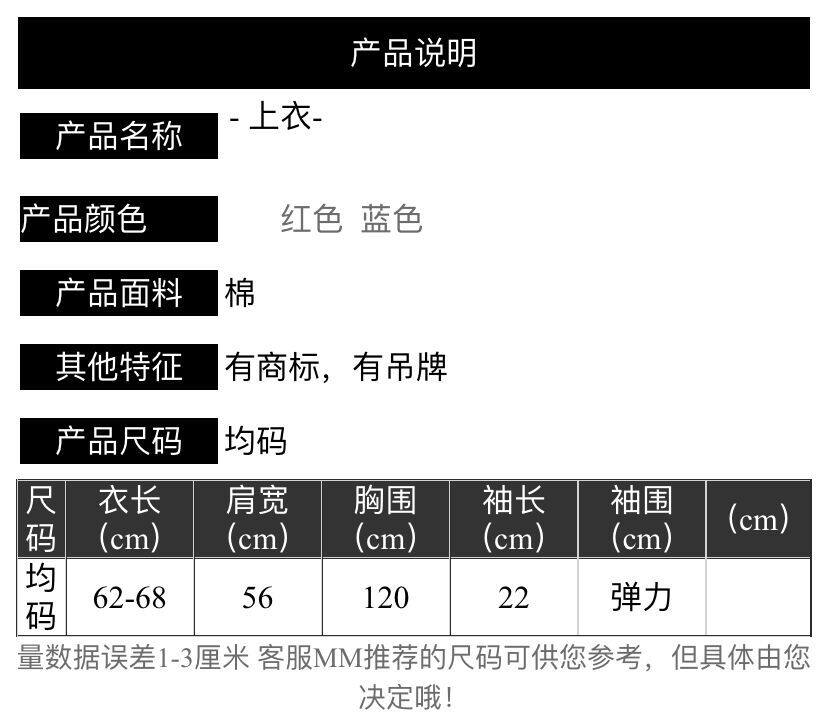 产品说明

产品名称 - 上衣-

产品颜色 红色 蓝色

产品面料 棉

其他特征 有商标，有吊牌

产品尺码 均码

| 尺码 | 衣长(cm) | 肩宽(cm) | 胸围(cm) | 袖长(cm) | 袖围(cm) | (cm) |
|---|---|---|---|---|---|---|
| 均码 | 62-68 | 56 | 120 | 22 | 弹力 | |

量数据误差1-3厘米 客服MM推荐的尺码可供您参考，但具体由您决定哦!